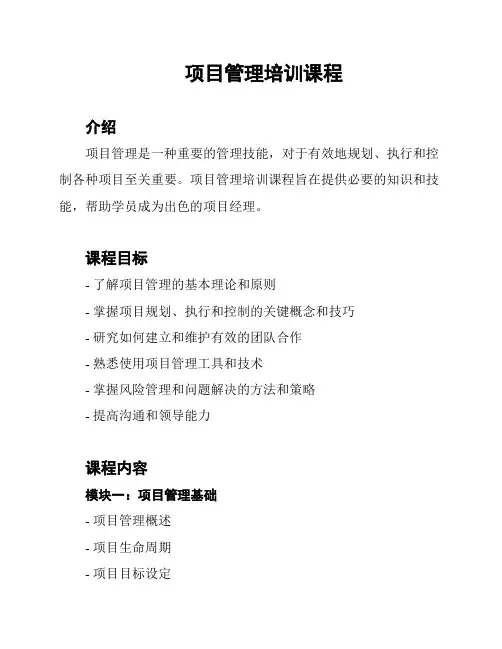 项目管理培训课程

介绍

项目管理是一种重要的管理技能，对于有效地规划、执行和控制各种项目至关重要。项目管理培训课程旨在提供必要的知识和技能，帮助学员成为出色的项目经理。

课程目标

- 了解项目管理的基本理论和原则

- 掌握项目规划、执行和控制的关键概念和技巧

- 研究如何建立和维护有效的团队合作

- 熟悉使用项目管理工具和技术

- 掌握风险管理和问题解决的方法和策略

- 提高沟通和领导能力

课程内容

模块一：项目管理基础

- 项目管理概述

- 项目生命周期

- 项目目标设定